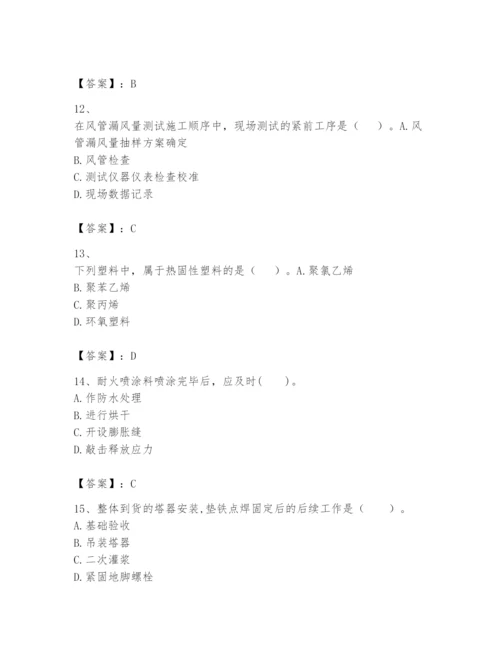 【答案】：B

12、
在风管漏风量测试施工顺序中，现场测试的紧前工序是（　）。A.风管漏风量抽样方案确定
B.风管检查
C.测试仪器仪表检查校准
D.现场数据记录

【答案】：C

13、
下列塑料中，属于热固性塑料的是（　）。A.聚氯乙烯
B.聚苯乙烯
C.聚丙烯
D.环氧塑料

【答案】：D

14、耐火喷涂料喷涂完毕后，应及时(　)。
A.作防水处理
B.进行烘干
C.开设膨胀缝
D.敲击释放应力

【答案】：C

15、整体到货的塔器安装,垫铁点焊固定后的后续工作是（　）。
A.基础验收
B.吊装塔器
C.二次灌浆
D.紧固地脚螺栓